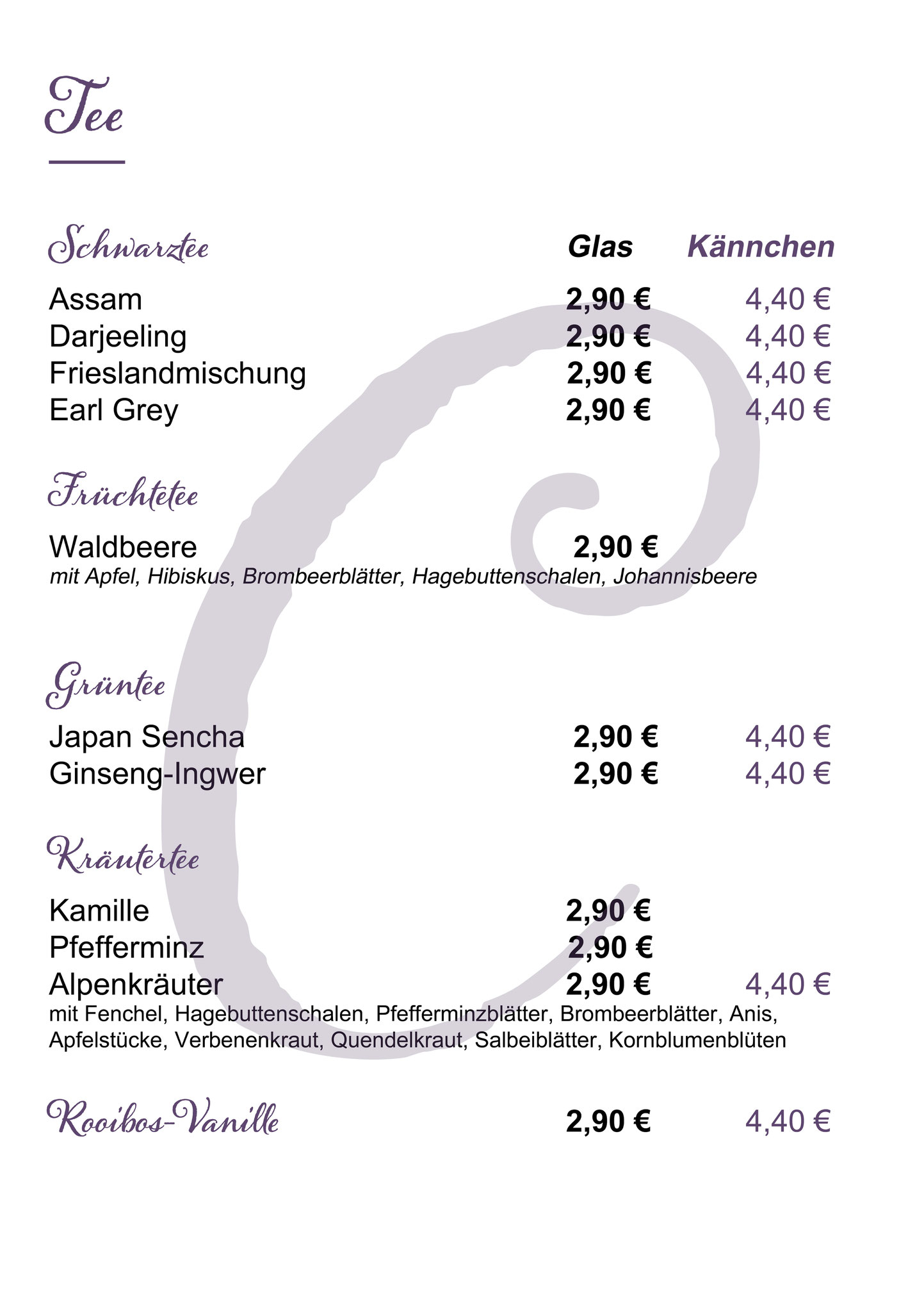 Tee

Schwarztee
Glas Kännchen

Assam 2,90 € 4,40 €
Darjeeling 2,90 € 4,40 €
Frieslandmischung 2,90 € 4,40 €
Earl Grey 2,90 € 4,40 €

Früchtetee

Waldbeere 2,90 €
mit Apfel, Hibiskus, Brombeerblätter, Hagebuttenschalen, Johannisbeere

Grüntee

Japan Sencha 2,90 € 4,40 €
Ginseng-Ingwer 2,90 € 4,40 €

Kräutertee

Kamille 2,90 €
Pfefferminz 2,90 €
Alpenkräuter 2,90 € 4,40 €
mit Fenchel, Hagebuttenschalen, Pfefferminzblätter, Brombeerblätter, Anis, Apfelstücke, Verbenenkraut, Quendelkraut, Salbeiblätter, Kornblumenblüten

Rooibos-Vanille 2,90 € 4,40 €